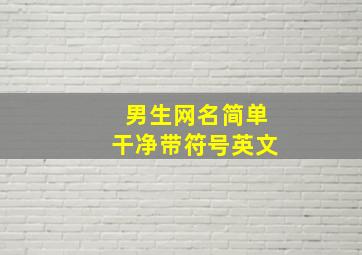 男生网名简单
干净带符号英文